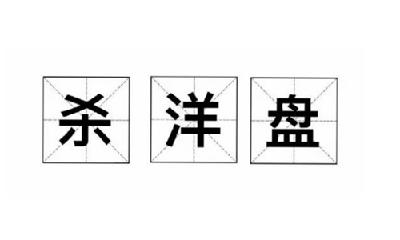 杀洋盘